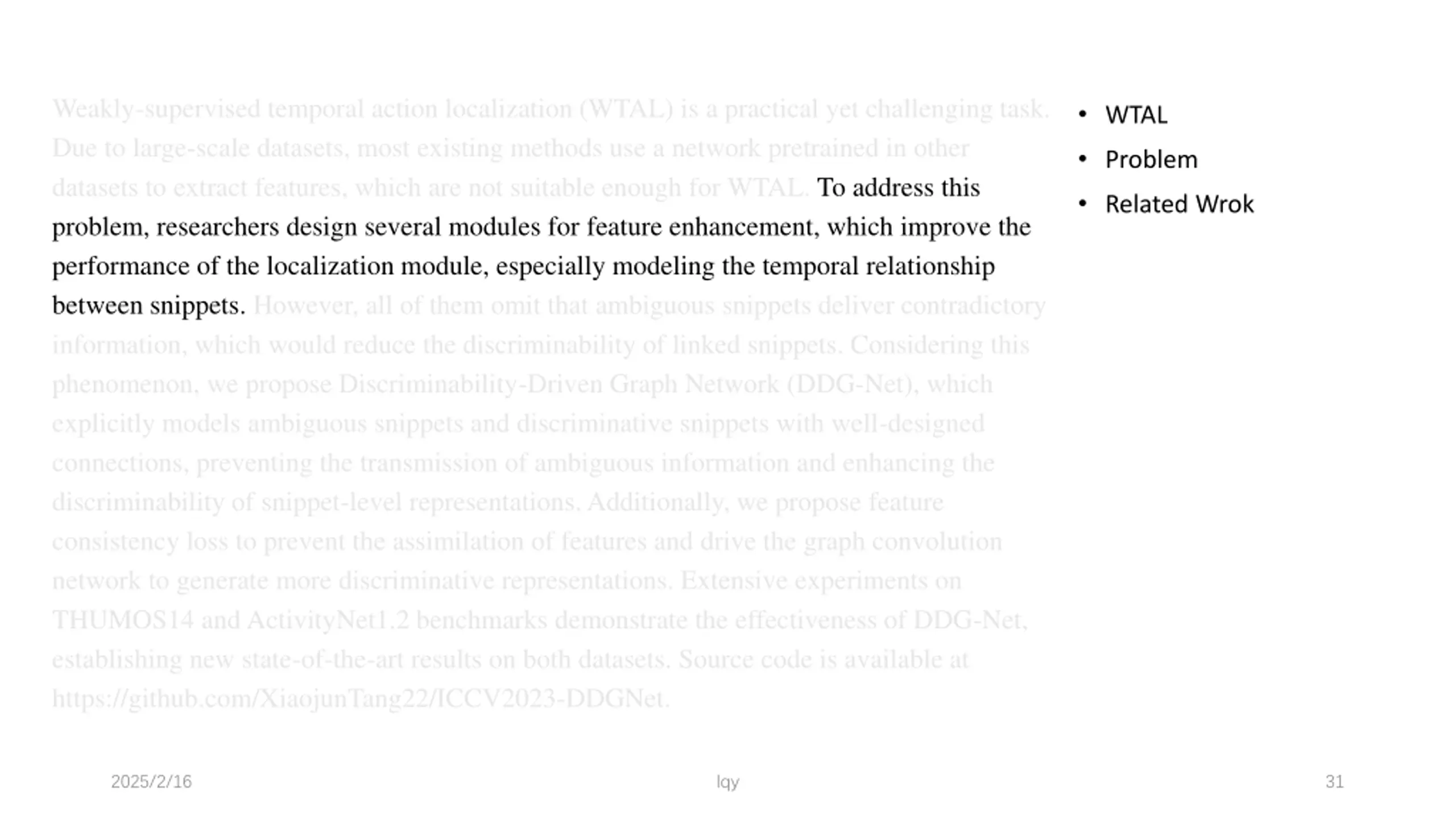 Weakly-supervised temporal action localization (WTAL) is a practical yet challenging task. Due to large-scale datasets, most existing methods use a network pretrained in other datasets to extract features, which are not suitable enough for WTAL. To address this problem, researchers design several modules for feature enhancement, which improve the performance of the localization module, especially modeling the temporal relationship between snippets. However, all of them omit that ambiguous snippets deliver contradictory information, which would reduce the discriminability of linked snippets. Considering this phenomenon, we propose Discriminability-Driven Graph Network (DDG-Net), which explicitly models ambiguous snippets and discriminative snippets with well-designed connections, preventing the transmission of ambiguous information and enhancing the discriminability of snippet-level representations. Additionally, we propose feature consistency loss to prevent the assimilation of features and drive the graph convolution network to generate more discriminative representations. Extensive experiments on THUMOS14 and ActivityNet1.2 benchmarks demonstrate the effectiveness of DDG-Net, establishing new state-of-the-art results on both datasets. Source code is available at https://github.com/XiaojunTang22/ICCV2023-DDGNet.

• WTAL
• Problem
• Related Wrok

2025/2/16
lqy
31